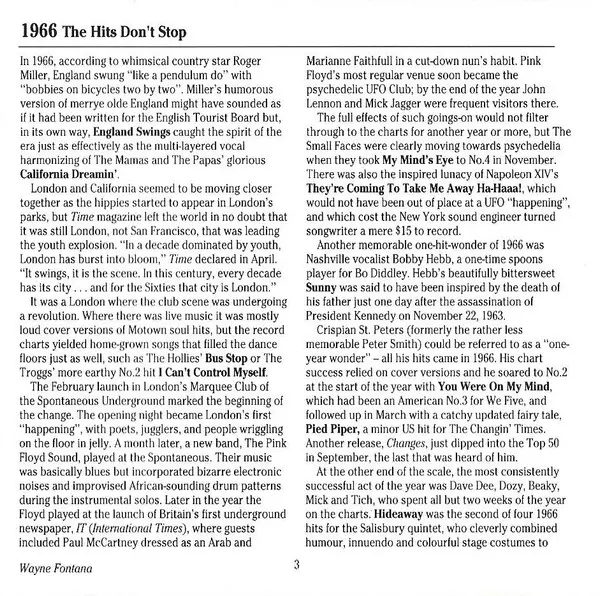 1966 The Hits Don't Stop

In 1966, according to whimsical country star Roger Miller, England swung "like a pendulum do" with "bobbies on bicycles two by two". Miller's humorous version of merrye olde England might have sounded as if it had been written for the English Tourist Board but, in its own way, England Swings caught the spirit of the era just as effectively as the multi-layered vocal harmonizing of The Mamas and The Papas' glorious California Dreamin'.

London and California seemed to be moving closer together as the hippies started to appear in London's parks, but Time magazine left the world in no doubt that it was still London, not San Francisco, that was leading the youth explosion. "In a decade dominated by youth, London has burst into bloom," Time declared in April. "It swings, it is the scene. In this century, every decade has its city . . . and for the Sixties that city is London."

It was a London where the club scene was undergoing a revolution. Where there was live music it was mostly loud cover versions of Motown soul hits, but the record charts yielded home-grown songs that filled the dance floors just as well, such as The Hollies' Bus Stop or The Troggs' more earthy No.2 hit I Can't Control Myself.

The February launch in London's Marquee Club of the Spontaneous Underground marked the beginning of the change. The opening night became London's first "happening", with poets, jugglers, and people wriggling on the floor in jelly. A month later, a new band, The Pink Floyd Sound, played at the Spontaneous. Their music was basically blues but incorporated bizarre electronic noises and improvised African-sounding drum patterns during the instrumental solos. Later in the year the Floyd played at the launch of Britain's first underground newspaper, IT (International Times), where guests included Paul McCartney dressed as an Arab and Marianne Faithfull in a cut-down nun's habit. Pink Floyd's most regular venue soon became the psychedelic UFO Club; by the end of the year John Lennon and Mick Jagger were frequent visitors there.

The full effects of such goings-on would not filter through to the charts for another year or more, but The Small Faces were clearly moving towards psychedelia when they took My Mind's Eye to No.4 in November. There was also the inspired lunacy of Napoleon XIV's They're Coming To Take Me Away Ha-Haaa!, which would not have been out of place at a UFO "happening", and which cost the New York sound engineer turned songwriter a mere $15 to record.

Another memorable one-hit-wonder of 1966 was Nashville vocalist Bobby Hebb, a one-time spoons player for Bo Diddley. Hebb's beautifully bittersweet Sunny was said to have been inspired by the death of his father just one day after the assassination of President Kennedy on November 22, 1963.

Crispian St. Peters (formerly the rather less memorable Peter Smith) could be referred to as a "one-year wonder" – all his hits came in 1966. His chart success relied on cover versions and he soared to No.2 at the start of the year with You Were On My Mind, which had been an American No.3 for We Five, and followed up in March with a catchy updated fairy tale, Pied Piper, a minor US hit for The Changin' Times. Another release, Changes, just dipped into the Top 50 in September, the last that was heard of him.

At the other end of the scale, the most consistently successful act of the year was Dave Dee, Dozy, Beaky, Mick and Tich, who spent all but two weeks of the year on the charts. Hideaway was the second of four 1966 hits for the Salisbury quintet, who cleverly combined humour, innuendo and colourful stage costumes to

Wayne Fontana

3